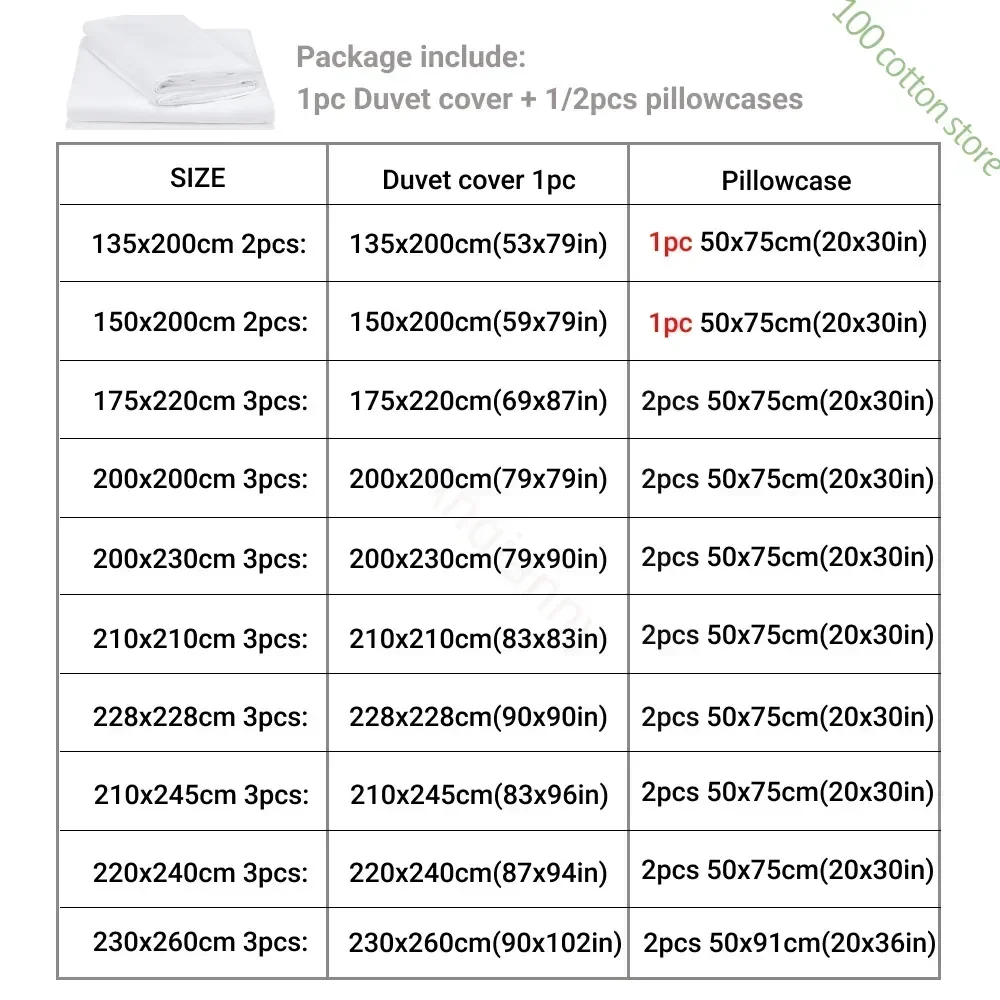 Package include:
1pc Duvet cover + 1/2pcs pillowcases

100 cotton store

| SIZE | Duvet cover 1pc | Pillowcase |
|---|---|---|
| 135x200cm 2pcs: | 135x200cm(53x79in) | 1pc 50x75cm(20x30in) |
| 150x200cm 2pcs: | 150x200cm(59x79in) | 1pc 50x75cm(20x30in) |
| 175x220cm 3pcs: | 175x220cm(69x87in) | 2pcs 50x75cm(20x30in) |
| 200x200cm 3pcs: | 200x200cm(79x79in) | 2pcs 50x75cm(20x30in) |
| 200x230cm 3pcs: | 200x230cm(79x90in) | 2pcs 50x75cm(20x30in) |
| 210x210cm 3pcs: | 210x210cm(83x83in) | 2pcs 50x75cm(20x30in) |
| 228x228cm 3pcs: | 228x228cm(90x90in) | 2pcs 50x75cm(20x30in) |
| 210x245cm 3pcs: | 210x245cm(83x96in) | 2pcs 50x75cm(20x30in) |
| 220x240cm 3pcs: | 220x240cm(87x94in) | 2pcs 50x75cm(20x30in) |
| 230x260cm 3pcs: | 230x260cm(90x102in) | 2pcs 50x91cm(20x36in) |